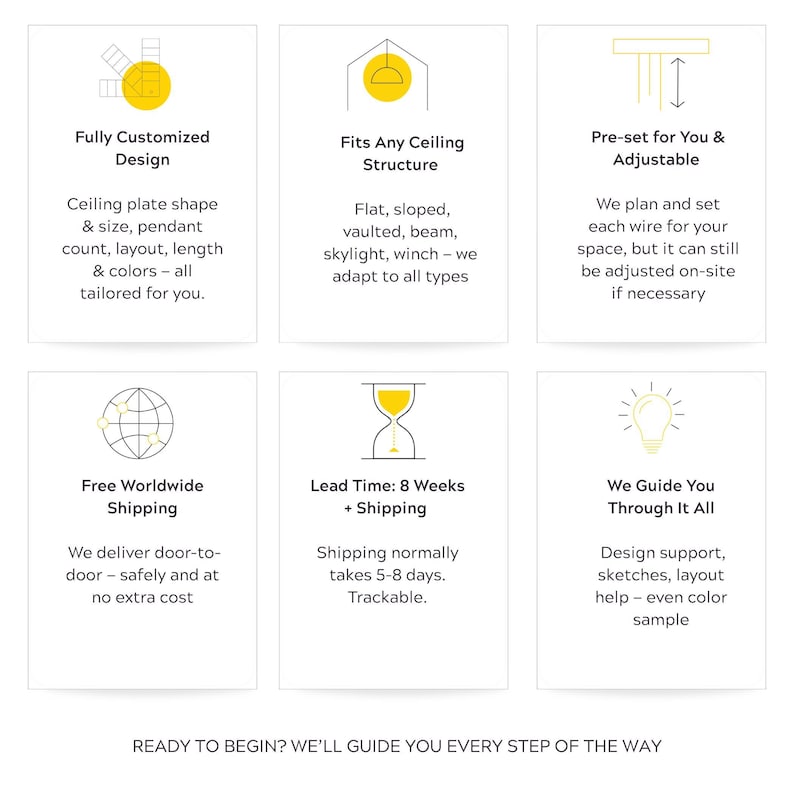 Fully Customized Design

Ceiling plate shape & size, pendant count, layout, length & colors – all tailored for you.

Fits Any Ceiling Structure

Flat, sloped, vaulted, beam, skylight, winch – we adapt to all types

Pre-set for You & Adjustable

We plan and set each wire for your space, but it can still be adjusted on-site if necessary

Free Worldwide Shipping

We deliver door-to-door – safely and at no extra cost

Lead Time: 8 Weeks + Shipping

Shipping normally takes 5-8 days. Trackable.

We Guide You Through It All

Design support, sketches, layout help – even color sample

READY TO BEGIN? WE'LL GUIDE YOU EVERY STEP OF THE WAY